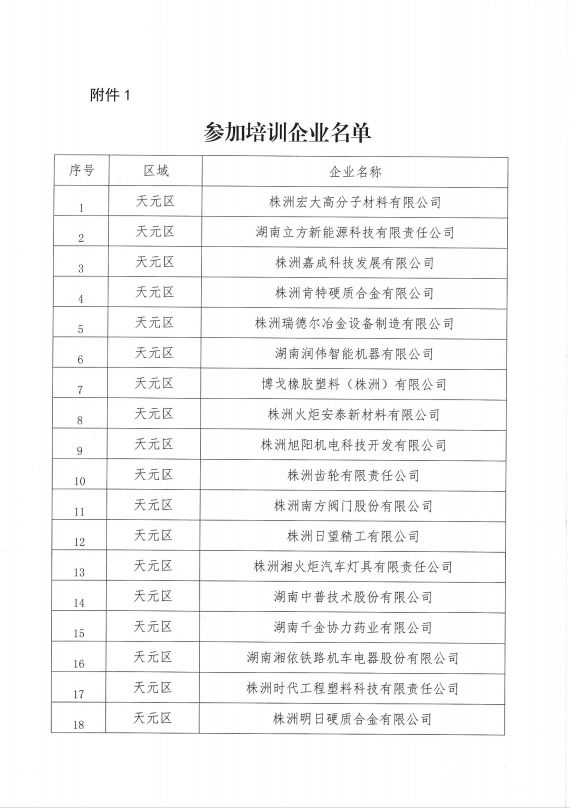 附件 1

参加培训企业名单

| 序号 | 区域 | 企业名称 |
|---|---|---|
| 1 | 天元区 | 株洲宏大高分子材料有限公司 |
| 2 | 天元区 | 湖南立方新能源科技有限责任公司 |
| 3 | 天元区 | 株洲嘉成科技发展有限公司 |
| 4 | 天元区 | 株洲肯特硬质合金有限公司 |
| 5 | 天元区 | 株洲瑞德尔冶金设备制造有限公司 |
| 6 | 天元区 | 湖南润伟智能机器有限公司 |
| 7 | 天元区 | 博戈橡胶塑料（株洲）有限公司 |
| 8 | 天元区 | 株洲火炬安泰新材料有限公司 |
| 9 | 天元区 | 株洲旭阳机电科技开发有限公司 |
| 10 | 天元区 | 株洲齿轮有限责任公司 |
| 11 | 天元区 | 株洲南方阀门股份有限公司 |
| 12 | 天元区 | 株洲日望精工有限公司 |
| 13 | 天元区 | 株洲湘火炬汽车灯具有限责任公司 |
| 14 | 天元区 | 湖南中普技术股份有限公司 |
| 15 | 天元区 | 湖南千金协力药业有限公司 |
| 16 | 天元区 | 湖南湘依铁路机车电器股份有限公司 |
| 17 | 天元区 | 株洲时代工程塑料科技有限责任公司 |
| 18 | 天元区 | 株洲明日硬质合金有限公司 |